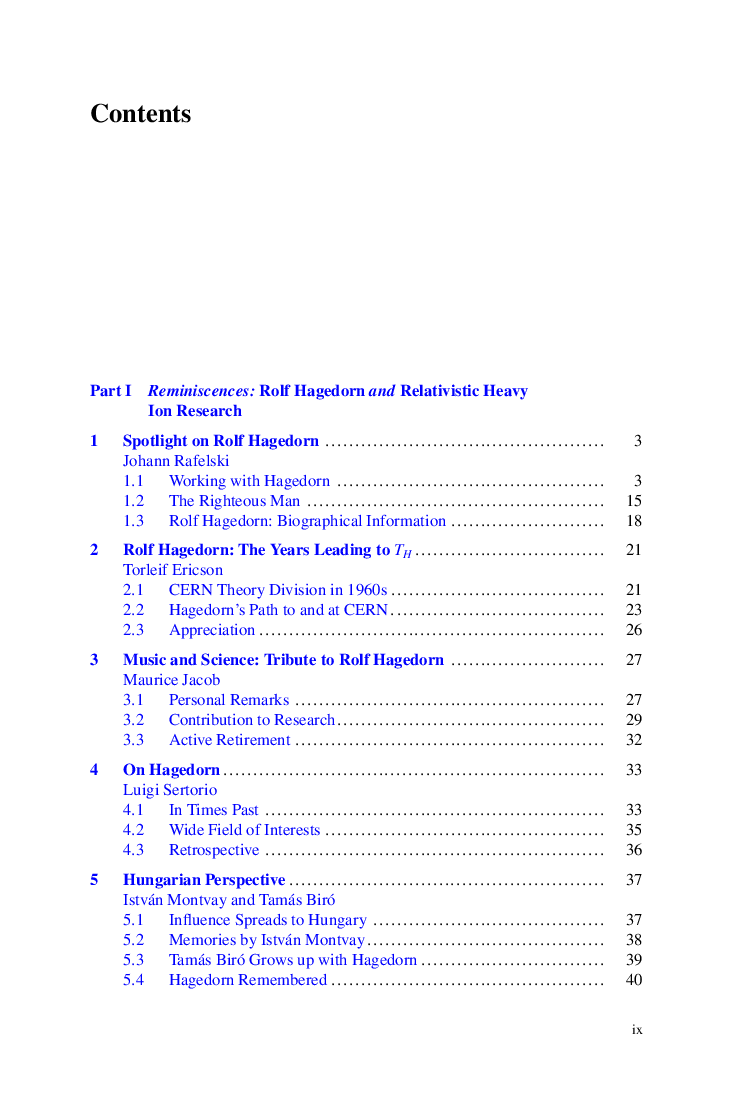 Contents

Part I Reminiscences: Rolf Hagedorn and Relativistic Heavy Ion Research

1 Spotlight on Rolf Hagedorn 3
Johann Rafelski
1.1 Working with Hagedorn 3
1.2 The Righteous Man 15
1.3 Rolf Hagedorn: Biographical Information 18

2 Rolf Hagedorn: The Years Leading to $T_H$ 21
Torleif Ericson
2.1 CERN Theory Division in 1960s 21
2.2 Hagedorn's Path to and at CERN 23
2.3 Appreciation 26

3 Music and Science: Tribute to Rolf Hagedorn 27
Maurice Jacob
3.1 Personal Remarks 27
3.2 Contribution to Research 29
3.3 Active Retirement 32

4 On Hagedorn 33
Luigi Sertorio
4.1 In Times Past 33
4.2 Wide Field of Interests 35
4.3 Retrospective 36

5 Hungarian Perspective 37
István Montvay and Tamás Biró
5.1 Influence Spreads to Hungary 37
5.2 Memories by István Montvay 38
5.3 Tamás Biró Grows up with Hagedorn 39
5.4 Hagedorn Remembered 40

ix